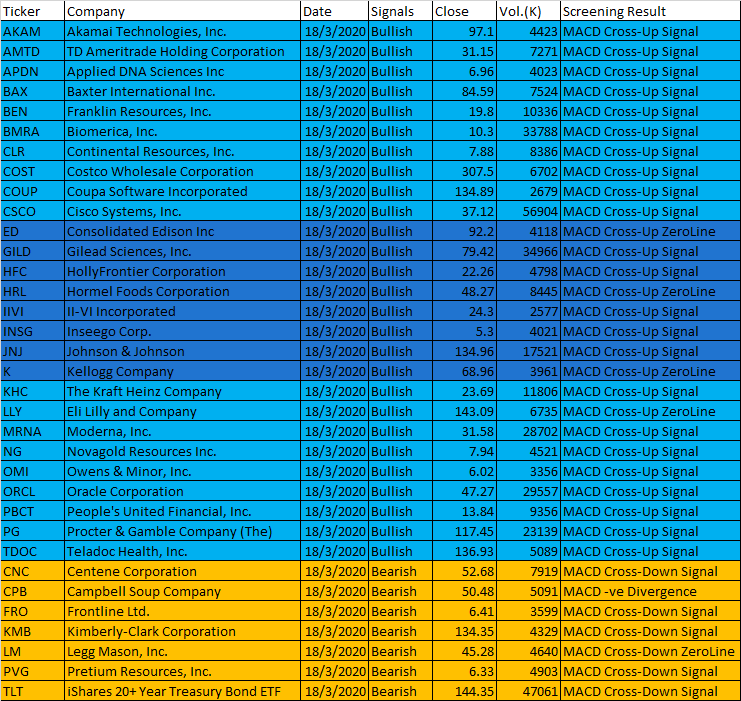 | Ticker | Company | Date | Signals | Close | Vol.(K) | Screening Result |
|---|---|---|---|---|---|---|
| AKAM | Akamai Technologies, Inc. | 18/3/2020 | Bullish | 97.1 | 4423 | MACD Cross-Up Signal |
| AMTD | TD Ameritrade Holding Corporation | 18/3/2020 | Bullish | 31.15 | 7271 | MACD Cross-Up Signal |
| APDN | Applied DNA Sciences Inc | 18/3/2020 | Bullish | 6.96 | 4023 | MACD Cross-Up Signal |
| BAX | Baxter International Inc. | 18/3/2020 | Bullish | 84.59 | 7524 | MACD Cross-Up Signal |
| BEN | Franklin Resources, Inc. | 18/3/2020 | Bullish | 19.8 | 10336 | MACD Cross-Up Signal |
| BMRA | Biomerica, Inc. | 18/3/2020 | Bullish | 10.3 | 33788 | MACD Cross-Up Signal |
| CLR | Continental Resources, Inc. | 18/3/2020 | Bullish | 7.88 | 8386 | MACD Cross-Up Signal |
| COST | Costco Wholesale Corporation | 18/3/2020 | Bullish | 307.5 | 6702 | MACD Cross-Up Signal |
| COUP | Coupa Software Incorporated | 18/3/2020 | Bullish | 134.89 | 2679 | MACD Cross-Up Signal |
| CSCO | Cisco Systems, Inc. | 18/3/2020 | Bullish | 37.12 | 56904 | MACD Cross-Up Signal |
| ED | Consolidated Edison Inc | 18/3/2020 | Bullish | 92.2 | 4118 | MACD Cross-Up ZeroLine |
| GILD | Gilead Sciences, Inc. | 18/3/2020 | Bullish | 79.42 | 34966 | MACD Cross-Up Signal |
| HFC | HollyFrontier Corporation | 18/3/2020 | Bullish | 22.26 | 4798 | MACD Cross-Up Signal |
| HRL | Hormel Foods Corporation | 18/3/2020 | Bullish | 48.27 | 8445 | MACD Cross-Up ZeroLine |
| IIVI | II-VI Incorporated | 18/3/2020 | Bullish | 24.3 | 2577 | MACD Cross-Up Signal |
| INSG | Inseego Corp. | 18/3/2020 | Bullish | 5.3 | 4021 | MACD Cross-Up Signal |
| JNJ | Johnson & Johnson | 18/3/2020 | Bullish | 134.96 | 17521 | MACD Cross-Up Signal |
| K | Kellogg Company | 18/3/2020 | Bullish | 68.96 | 3961 | MACD Cross-Up ZeroLine |
| KHC | The Kraft Heinz Company | 18/3/2020 | Bullish | 23.69 | 11806 | MACD Cross-Up Signal |
| LLY | Eli Lilly and Company | 18/3/2020 | Bullish | 143.09 | 6735 | MACD Cross-Up ZeroLine |
| MRNA | Moderna, Inc. | 18/3/2020 | Bullish | 31.58 | 28702 | MACD Cross-Up Signal |
| NG | Novagold Resources Inc. | 18/3/2020 | Bullish | 7.94 | 4521 | MACD Cross-Up Signal |
| OMI | Owens & Minor, Inc. | 18/3/2020 | Bullish | 6.02 | 3356 | MACD Cross-Up Signal |
| ORCL | Oracle Corporation | 18/3/2020 | Bullish | 47.27 | 29557 | MACD Cross-Up Signal |
| PBCT | People's United Financial, Inc. | 18/3/2020 | Bullish | 13.84 | 9356 | MACD Cross-Up Signal |
| PG | Procter & Gamble Company (The) | 18/3/2020 | Bullish | 117.45 | 23139 | MACD Cross-Up Signal |
| TDOC | Teladoc Health, Inc. | 18/3/2020 | Bullish | 136.93 | 5089 | MACD Cross-Up Signal |
| CNC | Centene Corporation | 18/3/2020 | Bearish | 52.68 | 7919 | MACD Cross-Down Signal |
| CPB | Campbell Soup Company | 18/3/2020 | Bearish | 50.48 | 5091 | MACD -ve Divergence |
| FRO | Frontline Ltd. | 18/3/2020 | Bearish | 6.41 | 3599 | MACD Cross-Down Signal |
| KMB | Kimberly-Clark Corporation | 18/3/2020 | Bearish | 134.35 | 4329 | MACD Cross-Down Signal |
| LM | Legg Mason, Inc. | 18/3/2020 | Bearish | 45.28 | 4640 | MACD Cross-Down ZeroLine |
| PVG | Pretium Resources, Inc. | 18/3/2020 | Bearish | 6.33 | 4903 | MACD Cross-Down Signal |
| TLT | iShares 20+ Year Treasury Bond ETF | 18/3/2020 | Bearish | 144.35 | 47061 | MACD Cross-Down Signal |